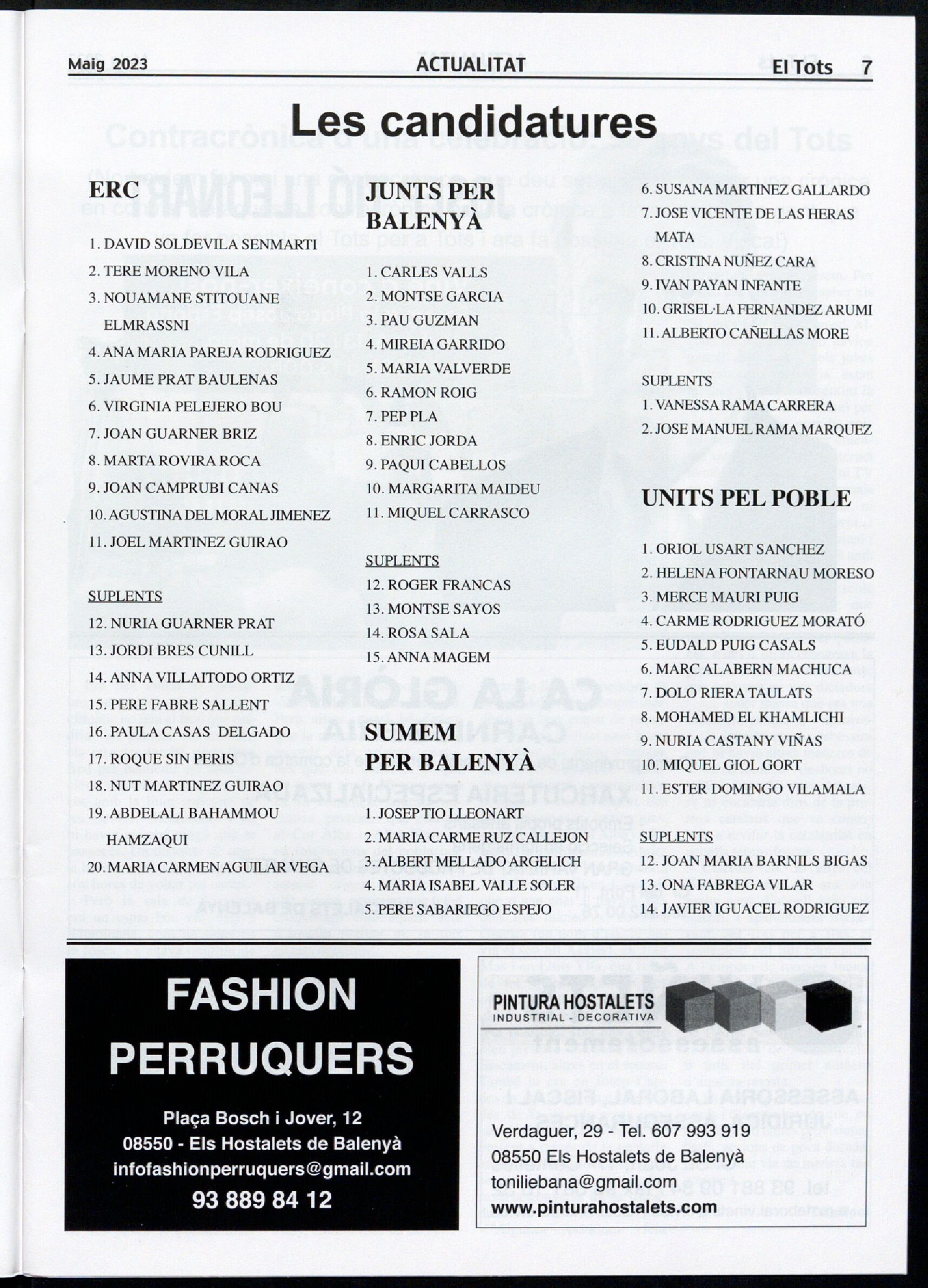 Maig 2023 ACTUALITAT El Tots 7

Les candidatures

ERC

1. DAVID SOLDEVILA SENMARTI
2. TERE MORENO VILA
3. NOUAMANE STITOUANE ELMRASSNI
4. ANA MARIA PAREJA RODRIGUEZ
5. JAUME PRAT BAULENAS
6. VIRGINIA PELEJERO BOU
7. JOAN GUARNER BRIZ
8. MARTA ROVIRA ROCA
9. JOAN CAMPRUBI CANAS
10. AGUSTINA DEL MORAL JIMENEZ
11. JOEL MARTINEZ GUIRAO

SUPLENTS
12. NURIA GUARNER PRAT
13. JORDI BRES CUNILL
14. ANNA VILLAITODO ORTIZ
15. PERE FABRE SALLENT
16. PAULA CASAS DELGADO
17. ROQUE SIN PERIS
18. NUT MARTINEZ GUIRAO
19. ABDELALI BAHAMMOU HAMZAQUI
20. MARIA CARMEN AGUILAR VEGA

JUNTS PER BALENYÀ

1. CARLES VALLS
2. MONTSE GARCIA
3. PAU GUZMAN
4. MIREIA GARRIDO
5. MARIA VALVERDE
6. RAMON ROIG
7. PEP PLA
8. ENRIC JORDA
9. PAQUI CABELLOS
10. MARGARITA MAIDEU
11. MIQUEL CARRASCO

SUPLENTS
12. ROGER FRANCAS
13. MONTSE SAYOS
14. ROSA SALA
15. ANNA MAGEM

SUMEM PER BALENYÀ

1. JOSEP TIO LLEONART
2. MARIA CARME RUZ CALLEJON
3. ALBERT MELLADO ARGELICH
4. MARIA ISABEL VALLE SOLER
5. PERE SABARIEGO ESPEJO
6. SUSANA MARTINEZ GALLARDO
7. JOSE VICENTE DE LAS HERAS MATA
8. CRISTINA NUÑEZ CARA
9. IVAN PAYAN INFANTE
10. GRISEL·LA FERNANDEZ ARUMI
11. ALBERTO CAÑELLAS MORE

SUPLENTS
1. VANESSA RAMA CARRERA
2. JOSE MANUEL RAMA MARQUEZ

UNITS PEL POBLE

1. ORIOL USART SANCHEZ
2. HELENA FONTARNAU MORESO
3. MERCE MAURI PUIG
4. CARME RODRIGUEZ MORATÓ
5. EUDALD PUIG CASALS
6. MARC ALABERN MACHUCA
7. DOLO RIERA TAULATS
8. MOHAMED EL KHAMLICHI
9. NURIA CASTANY VIÑAS
10. MIQUEL GIOL GORT
11. ESTER DOMINGO VILAMALA

SUPLENTS
12. JOAN MARIA BARNILS BIGAS
13. ONA FABREGA VILAR
14. JAVIER IGUACEL RODRIGUEZ

FASHION PERRUQUERS

Plaça Bosch i Jover, 12
08550 - Els Hostalets de Balenyà
infofashionperruquers@gmail.com
93 889 84 12

PINTURA HOSTALETS
INDUSTRIAL - DECORATIVA

Verdaguer, 29 - Tel. 607 993 919
08550 Els Hostalets de Balenyà
toniliebana@gmail.com
www.pinturahostalets.com